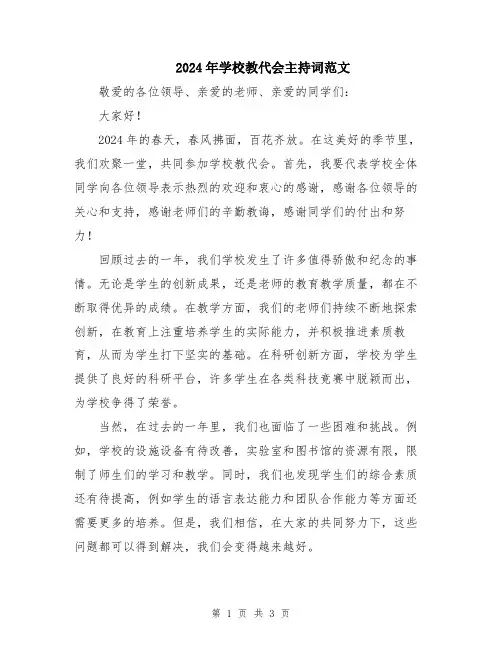 2024年学校教代会主持词范文

敬爱的各位领导、亲爱的老师、亲爱的同学们：

大家好！

2024年的春天，春风拂面，百花齐放。在这美好的季节里，我们欢聚一堂，共同参加学校教代会。首先，我要代表学校全体同学向各位领导表示热烈的欢迎和衷心的感谢，感谢各位领导的关心和支持，感谢老师们的辛勤教诲，感谢同学们的付出和努力！

回顾过去的一年，我们学校发生了许多值得骄傲和纪念的事情。无论是学生的创新成果，还是老师的教育教学质量，都在不断取得优异的成绩。在教学方面，我们的老师们持续不断地探索创新，在教育上注重培养学生的实际能力，并积极推进素质教育，从而为学生打下坚实的基础。在科研创新方面，学校为学生提供了良好的科研平台，许多学生在各类科技竞赛中脱颖而出，为学校争得了荣誉。

当然，在过去的一年里，我们也面临了一些困难和挑战。例如，学校的设施设备有待改善，实验室和图书馆的资源有限，限制了师生们的学习和教学。同时，我们也发现学生们的综合素质还有待提高，例如学生的语言表达能力和团队合作能力等方面还需要更多的培养。但是，我们相信，在大家的共同努力下，这些问题都可以得到解决，我们会变得越来越好。

第 1 页 共 3 页